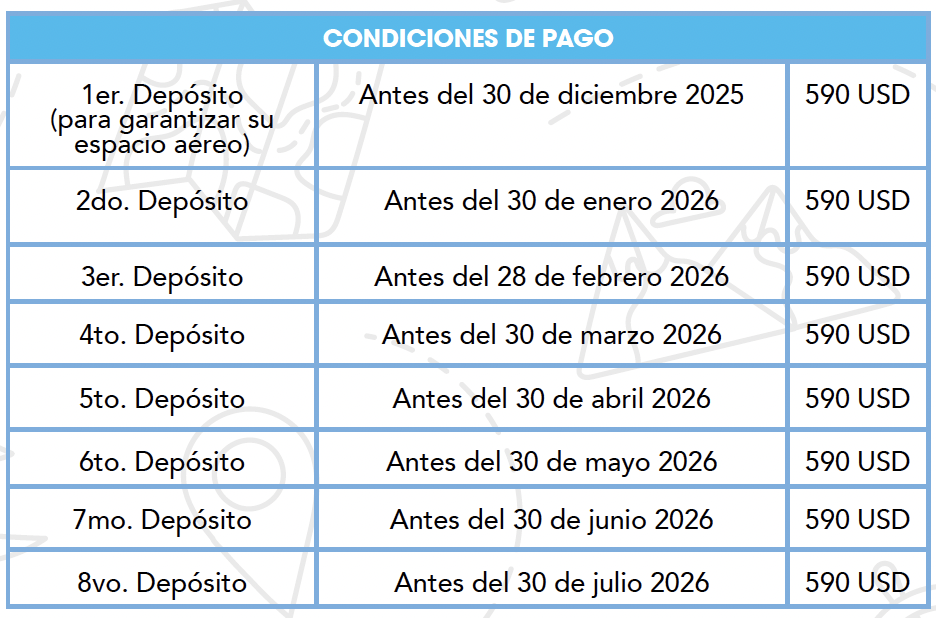 | CONDICIONES DE PAGO | | |
|---|---|---|
| 1er. Depósito (para garantizar su espacio aéreo) | Antes del 30 de diciembre 2025 | 590 USD |
| 2do. Depósito | Antes del 30 de enero 2026 | 590 USD |
| 3er. Depósito | Antes del 28 de febrero 2026 | 590 USD |
| 4to. Depósito | Antes del 30 de marzo 2026 | 590 USD |
| 5to. Depósito | Antes del 30 de abril 2026 | 590 USD |
| 6to. Depósito | Antes del 30 de mayo 2026 | 590 USD |
| 7mo. Depósito | Antes del 30 de junio 2026 | 590 USD |
| 8vo. Depósito | Antes del 30 de julio 2026 | 590 USD |